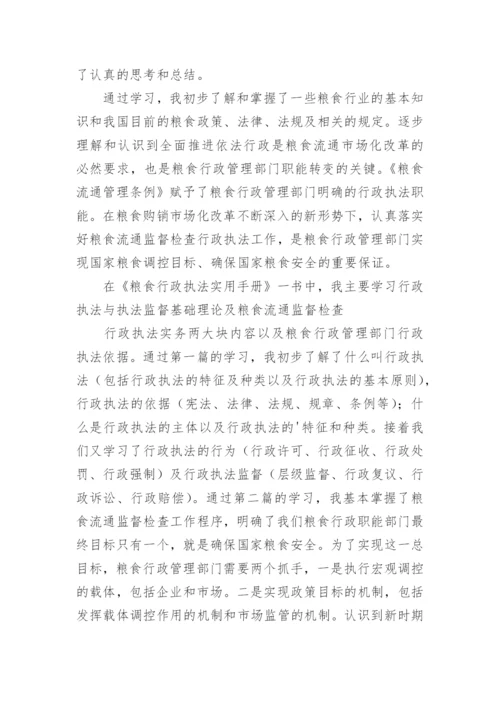 了认真的思考和总结。

通过学习，我初步了解和掌握了一些粮食行业的基本知识和我国目前的粮食政策、法律、法规及相关的规定。逐步理解和认识到全面推进依法行政是粮食流通市场化改革的必然要求，也是粮食行政管理部门职能转变的关键。《粮食流通管理条例》赋予了粮食行政管理部门明确的行政执法职能。在粮食购销市场化改革不断深入的新形势下，认真落实好粮食流通监督检查行政执法工作，是粮食行政管理部门实现国家粮食调控目标、确保国家粮食安全的重要保证。

在《粮食行政执法实用手册》一书中，我主要学习行政执法与执法监督基础理论及粮食流通监督检查

行政执法实务两大块内容以及粮食行政管理部门行政执法依据。通过第一篇的学习，我初步了解了什么叫行政执法（包括行政执法的特征及种类以及行政执法的基本原则），行政执法的依据（宪法、法律、法规、规章、条例等）；什么是行政执法的主体以及行政执法的'特征和种类。接着我们又学习了行政执法的行为（行政许可、行政征收、行政处罚、行政强制）及行政执法监督（层级监督、行政复议、行政诉讼、行政赔偿）。通过第二篇的学习，我基本掌握了粮食流通监督检查工作程序，明确了我们粮食行政职能部门最终目标只有一个，就是确保国家粮食安全。为了实现这一总目标，粮食行政管理部门需要两个抓手，一是执行宏观调控的载体，包括企业和市场。二是实现政策目标的机制，包括发挥载体调控作用的机制和市场监管的机制。认识到新时期